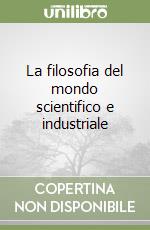 unilibro

La filosofia del mondo scientifico e industriale

COPERTINA NON DISPONIBILE